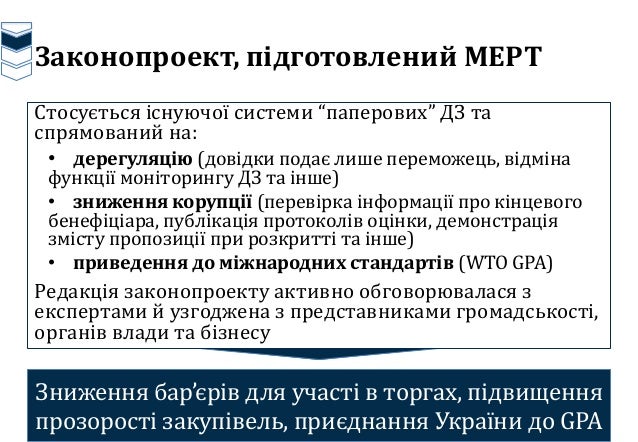 Законопроект, підготовлений МЕРТ

Стосується існуючої системи "паперових" ДЗ та спрямований на:

• дерегуляцію (довідки подає лише переможець, відміна функції моніторингу ДЗ та інше)
• зниження корупції (перевірка інформації про кінцевого бенефіціара, публікація протоколів оцінки, демонстрація змісту пропозиції при розкритті та інше)
• приведення до міжнародних стандартів (WTO GPA)

Редакція законопроекту активно обговорювалася з експертами й узгоджена з представниками громадськості, органів влади та бізнесу

Зниження бар'єрів для участі в торгах, підвищення прозорості закупівель, приєднання України до GPA